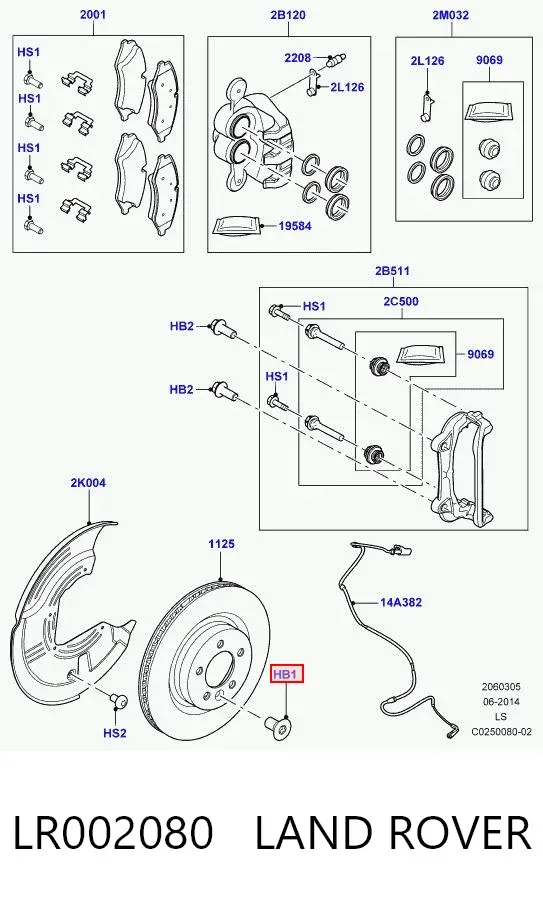 2001
HS1
HS1
HS1
HS1
2B120
2208
2L126
19584
2M032
2L126
9069
2B511
HS1
2C500
HB2
9069
HB2
HS1
2K004
1125
14A382
HB1
HS2
2060305
06-2014
LS
C0250080-02

LR002080 LAND ROVER